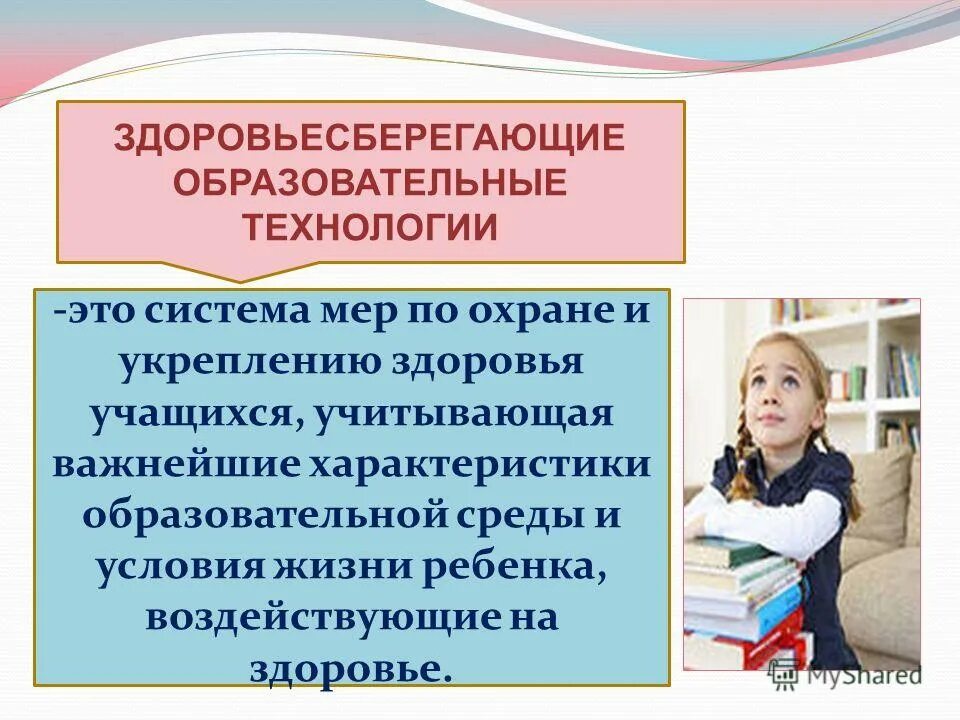 ЗДОРОВЬЕСБЕРЕГАЮЩИЕ ОБРАЗОВАТЕЛЬНЫЕ ТЕХНОЛОГИИ

-это система мер по охране и укреплению здоровья учащихся, учитывающая важнейшие характеристики образовательной среды и условия жизни ребенка, воздействующие на здоровье.

MyShared